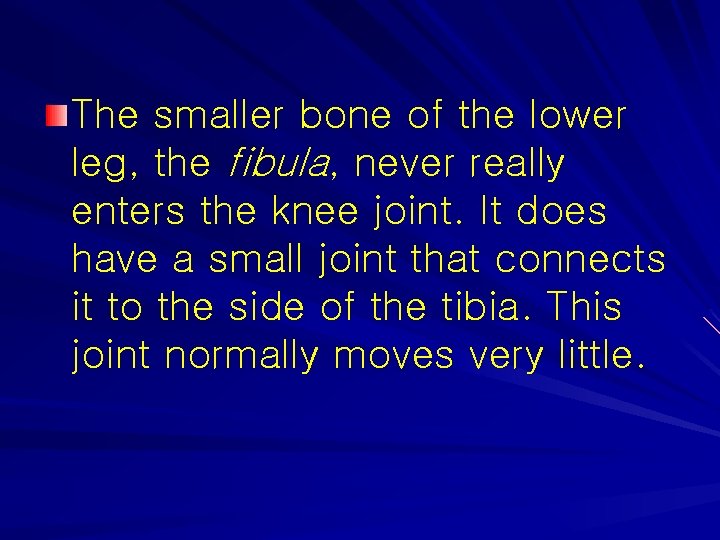 The smaller bone of the lower leg, the fibula, never really enters the knee joint. It does have a small joint that connects it to the side of the tibia. This joint normally moves very little.